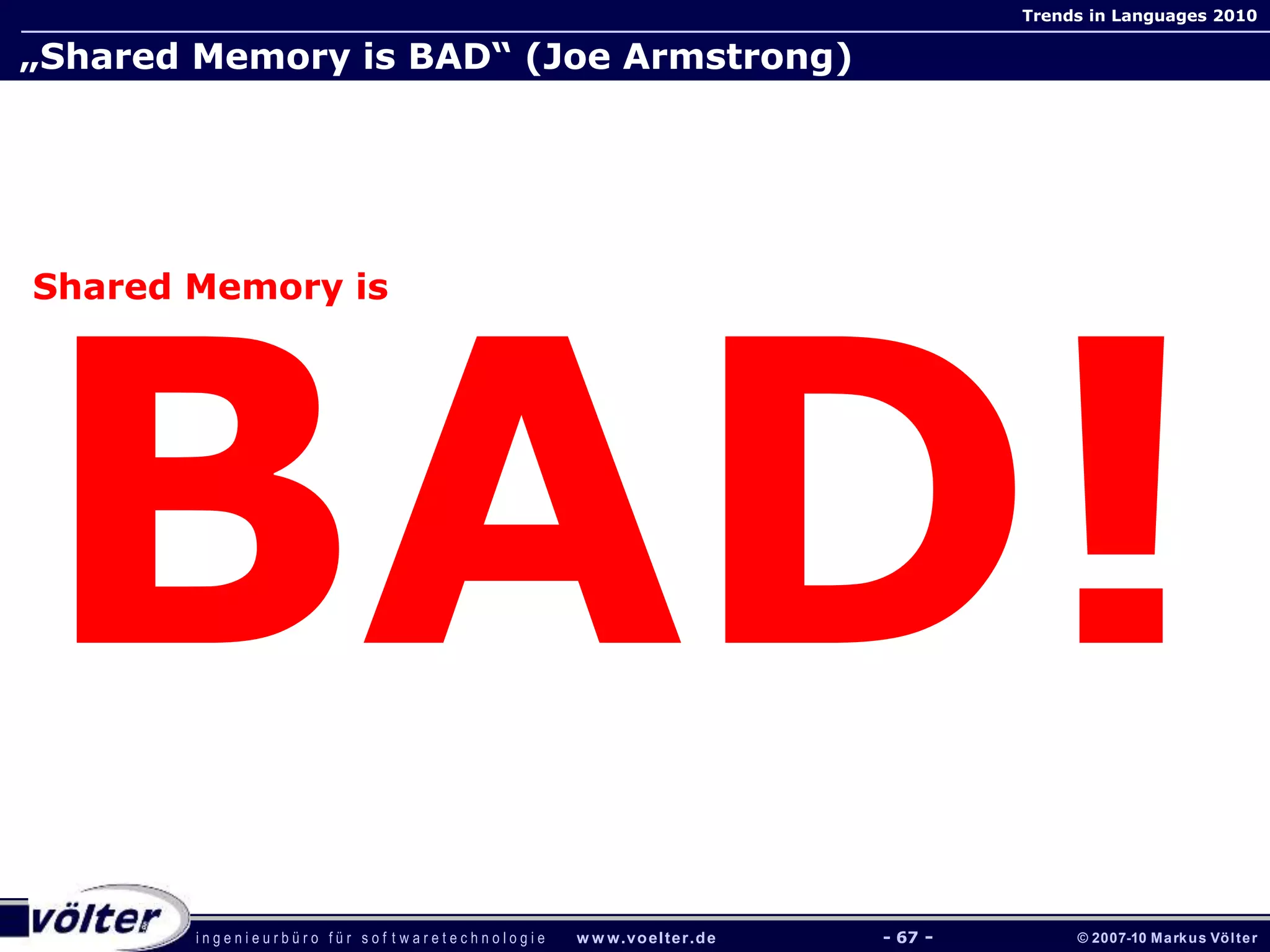 Trends in Languages 2010

„Shared Memory is BAD“ (Joe Armstrong)

Shared Memory is

BAD!

völter

ingenieurbüro für softwaretechnologie www.voelter.de - 67 - © 2007-10 Markus Völter